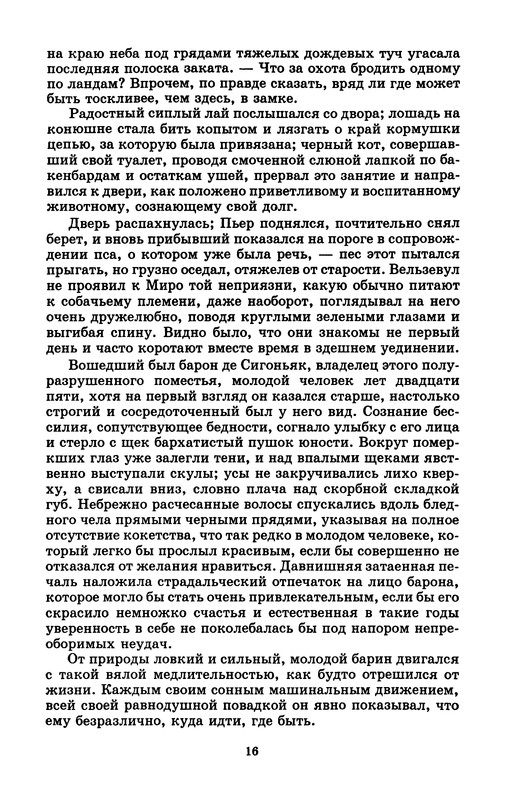 на краю неба под грядами тяжелых дождевых туч угасала последняя полоска заката. — Что за охота бродить одному по ландам? Впрочем, по правде сказать, вряд ли где может быть тоскливее, чем здесь, в замке.

Радостный сиплый лай послышался со двора; лошадь на конюшне стала бить копытом и лязгать о край кормушки цепью, за которую была привязана; черный кот, совершавший свой туалет, проводя смоченной слюной лапкой по бакенбардам и остаткам ушей, прервал это занятие и направился к двери, как положено приветливому и воспитанному животному, сознающему свой долг.

Дверь распахнулась; Пьер поднялся, почтительно снял берет, и вновь прибывший показался на пороге в сопровождении пса, о котором уже была речь, — пес этот пытался прыгать, но грузно оседал, отяжелев от старости. Вельзевул не проявил к Миро той неприязни, какую обычно питают к собачьему племени, даже наоборот, поглядывал на него очень дружелюбно, поводя круглыми зелеными глазами и выгибая спину. Видно было, что они знакомы не первый день и часто коротают вместе время в здешнем уединении.

Вошедший был барон де Сигоньяк, владелец этого полуразрушенного поместья, молодой человек лет двадцати пяти, хотя на первый взгляд он казался старше, настолько строгий и сосредоточенный был у него вид. Сознание бессилия, сопутствующее бедности, согнало улыбку с его лица и стерло с щек бархатистый пушок юности. Вокруг померкших глаз уже залегли тени, и над впалыми щеками явственно выступали скулы; усы не закручивались лихо кверху, а свисали вниз, словно плача над скорбной складкой губ. Небрежно расчесанные волосы спускались вдоль бледного чела прямыми черными прядями, указывая на полное отсутствие кокетства, что так редко в молодом человеке, который легко бы прослыл красивым, если бы совершенно не отказался от желания нравиться. Давнишняя затаенная печаль наложила страдальческий отпечаток на лицо барона, которое могло бы стать очень привлекательным, если бы его скрасило немножко счастья и естественная в такие годы уверенность в себе не поколебалась бы под напором непреоборимых неудач.

От природы ловкий и сильный, молодой барин двигался с такой вялой медлительностью, как будто отрешился от жизни. Каждым своим сонным машинальным движением, всей своей равнодушной повадкой он явно показывал, что ему безразлично, куда идти, где быть.

16